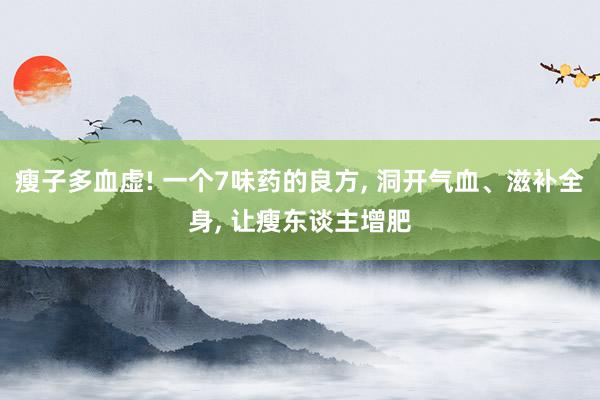 瘦子多血虚! 一个7味药的良方, 洞开气血、滋补全身, 让瘦东谈主增肥